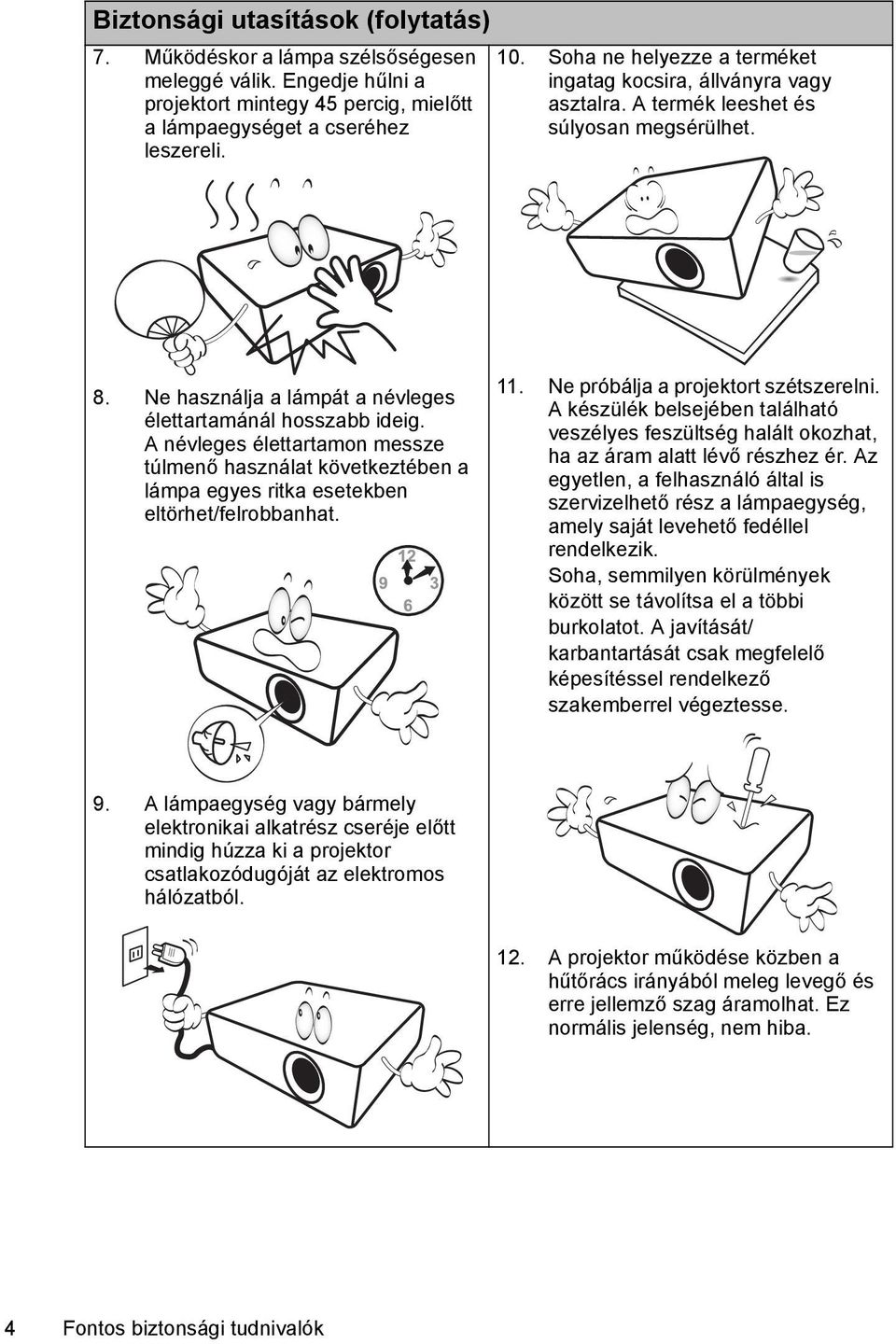 Biztonsági utasítások (folytatás)

7. Működéskor a lámpa szélsőségesen meleggé válik. Engedje hűlni a projektort mintegy 45 percig, mielőtt a lámpaegységet a cseréhez leszereli.

8. Ne használja a lámpát a névleges élettartamánál hosszabb ideig. A névleges élettartamon messze túlmenő használat következtében a lámpa egyes ritka esetekben eltörhet/felrobbanhat.

12
9 3
6

9. A lámpaegység vagy bármely elektronikai alkatrész cseréje előtt mindig húzza ki a projektor csatlakozódugóját az elektromos hálózatból.

10. Soha ne helyezze a terméket ingatag kocsira, állványra vagy asztalra. A termék leeshet és súlyosan megsérülhet.

11. Ne próbálja a projektort szétszerelni. A készülék belsejében található veszélyes feszültség halált okozhat, ha az áram alatt lévő részhez ér. Az egyetlen, a felhasználó által is szervizelhető rész a lámpaegység, amely saját levehető fedéllel rendelkezik.
Soha, semmilyen körülmények között se távolítsa el a többi burkolatot. A javítását/ karbantartását csak megfelelő képesítéssel rendelkező szakemberrel végeztesse.

12. A projektor működése közben a hűtőrács irányából meleg levegő és erre jellemző szag áramolhat. Ez normális jelenség, nem hiba.

4 Fontos biztonsági tudnivalók